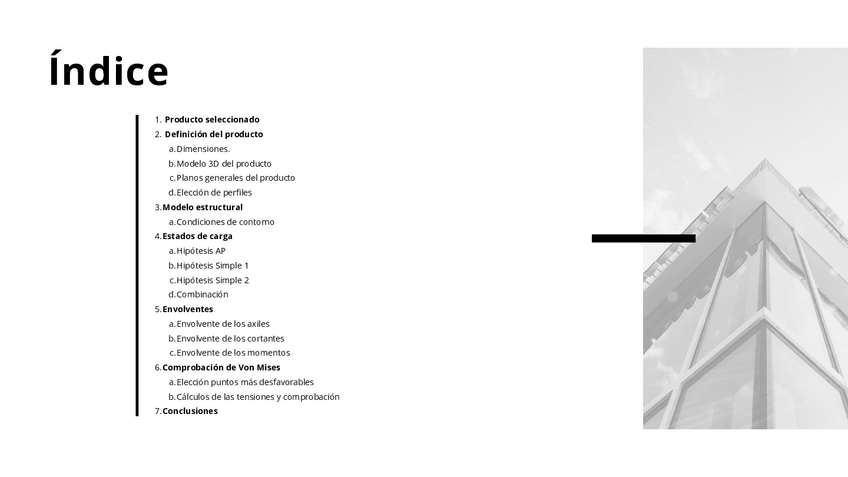 Índice

1. Producto seleccionado
2. Definición del producto
a. Dimensiones.
b. Modelo 3D del producto
c. Planos generales del producto
d. Elección de perfiles
3. Modelo estructural
a. Condiciones de contorno
4. Estados de carga
a. Hipótesis AP
b. Hipótesis Simple 1
c. Hipótesis Simple 2
d. Combinación
5. Envolventes
a. Envolvente de los axiles
b. Envolvente de los cortantes
c. Envolvente de los momentos
6. Comprobación de Von Mises
a. Elección puntos más desfavorables
b. Cálculos de las tensiones y comprobación
7. Conclusiones